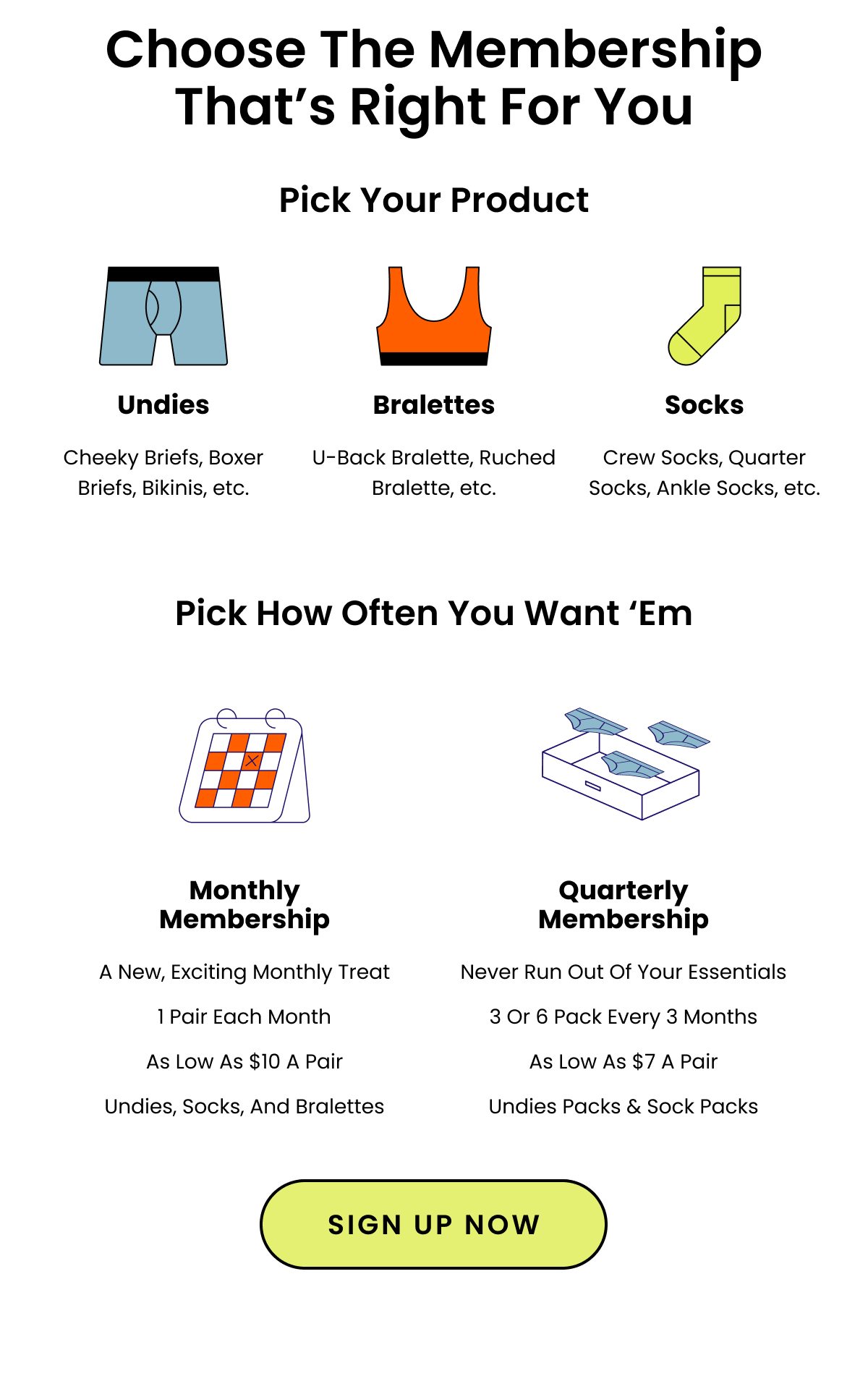 Choose The Membership That’s Right For You

Pick Your Product

Undies

Cheeky Briefs, Boxer Briefs, Bikinis, etc.

Bralettes

U-Back Bralette, Ruched Bralette, etc.

Socks

Crew Socks, Quarter Socks, Ankle Socks, etc.

Pick How Often You Want ‘Em

Monthly Membership

A New, Exciting Monthly Treat

1 Pair Each Month

As Low As $10 A Pair

Undies, Socks, And Bralettes

Quarterly Membership

Never Run Out Of Your Essentials

3 Or 6 Pack Every 3 Months

As Low As $7 A Pair

Undies Packs & Sock Packs

SIGN UP NOW